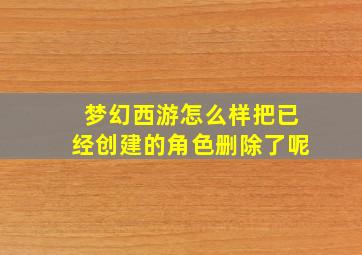 梦幻西游怎么样把已经创建的角色删除了呢